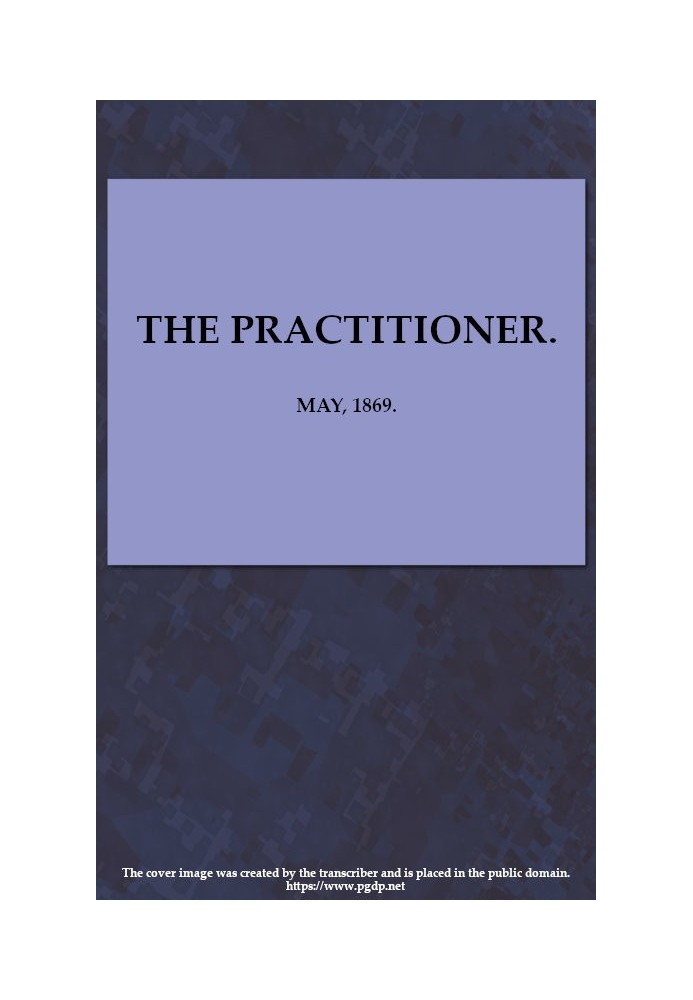 THE PRACTITIONER.

MAY, 1869.

The cover image was created by the transcriber and is placed in the public domain.
https://www.pgdp.net